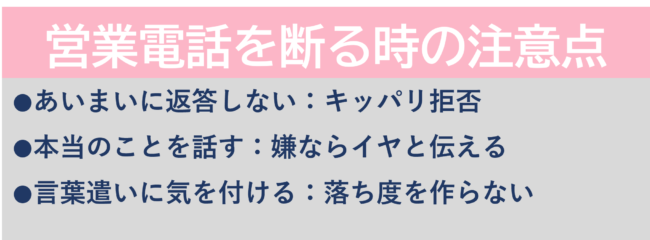 営業電話を断る時の注意点

●あいまいに返答しない：キッパリ拒否

●本当のことを話す：嫌ならイヤと伝える

●言葉遣いに気を付ける：落ち度を作らない